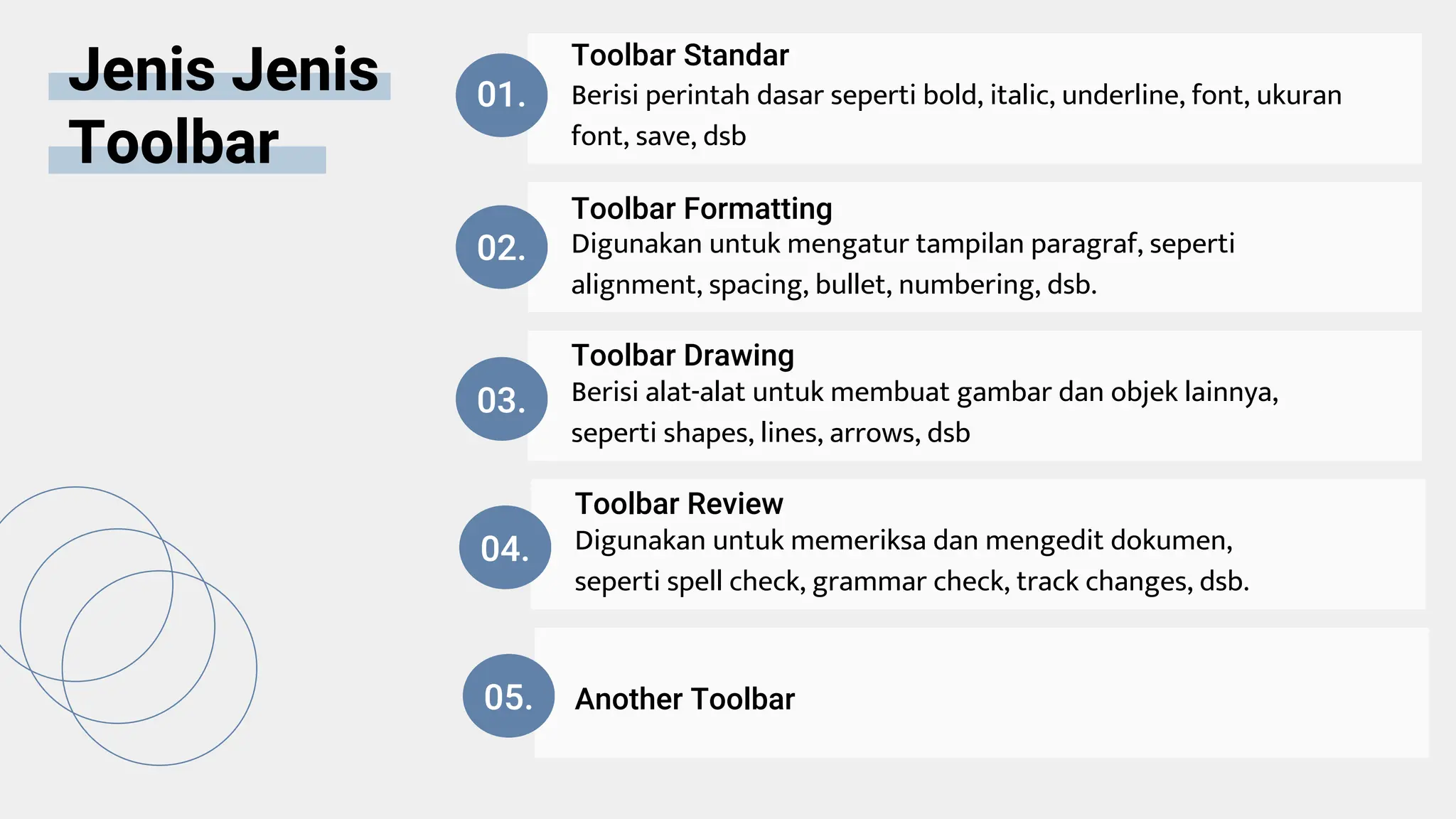 Jenis Jenis Toolbar

01.
Toolbar Standar
Berisi perintah dasar seperti bold, italic, underline, font, ukuran font, save, dsb

02.
Toolbar Formatting
Digunakan untuk mengatur tampilan paragraf, seperti alignment, spacing, bullet, numbering, dsb.

03.
Toolbar Drawing
Berisi alat-alat untuk membuat gambar dan objek lainnya, seperti shapes, lines, arrows, dsb

04.
Toolbar Review
Digunakan untuk memeriksa dan mengedit dokumen, seperti spell check, grammar check, track changes, dsb.

05.
Another Toolbar